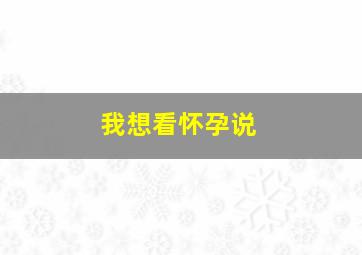 我想看怀孕说